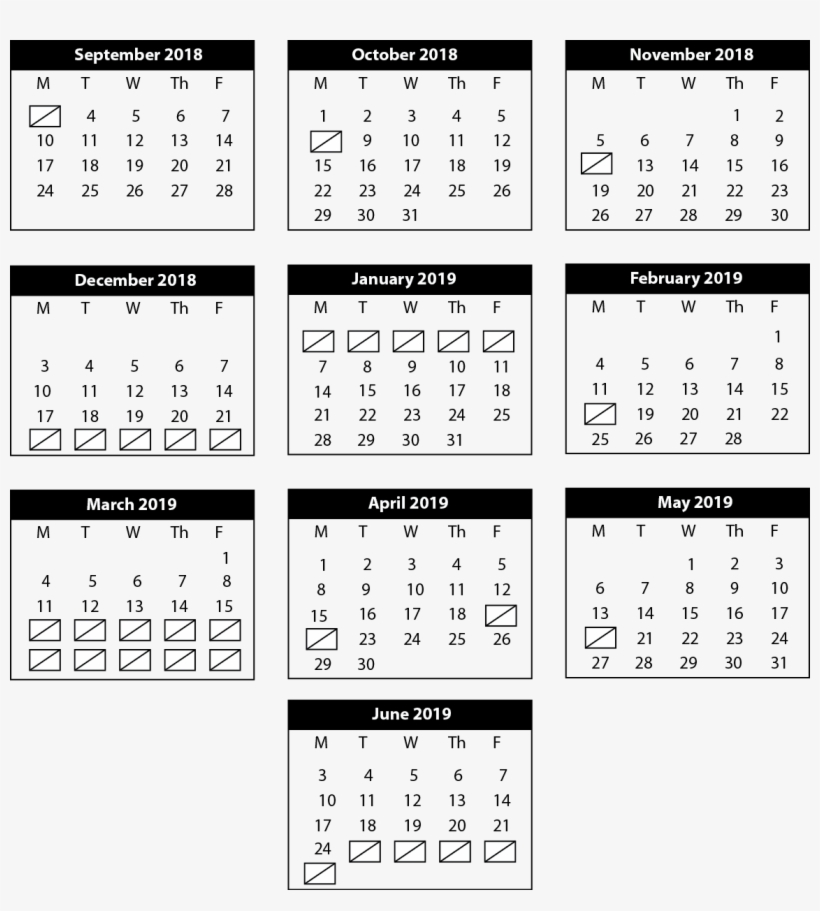 September 2018

| M | T | W | Th | F |
|---|---|---|---|---|
| | 4 | 5 | 6 | 7 |
| 10 | 11 | 12 | 13 | 14 |
| 17 | 18 | 19 | 20 | 21 |
| 24 | 25 | 26 | 27 | 28 |

October 2018

| M | T | W | Th | F |
|---|---|---|---|---|
| 1 | 2 | 3 | 4 | 5 |
| | 9 | 10 | 11 | 12 |
| 15 | 16 | 17 | 18 | 19 |
| 22 | 23 | 24 | 25 | 26 |
| 29 | 30 | 31 | | |

November 2018

| M | T | W | Th | F |
|---|---|---|---|---|
| | | | 1 | 2 |
| 5 | 6 | 7 | 8 | 9 |
| | 13 | 14 | 15 | 16 |
| 19 | 20 | 21 | 22 | 23 |
| 26 | 27 | 28 | 29 | 30 |

December 2018

| M | T | W | Th | F |
|---|---|---|---|---|
| 3 | 4 | 5 | 6 | 7 |
| 10 | 11 | 12 | 13 | 14 |
| 17 | 18 | 19 | 20 | 21 |
| | | | | |

January 2019

| M | T | W | Th | F |
|---|---|---|---|---|
| | | | | |
| 7 | 8 | 9 | 10 | 11 |
| 14 | 15 | 16 | 17 | 18 |
| 21 | 22 | 23 | 24 | 25 |
| 28 | 29 | 30 | 31 | |

February 2019

| M | T | W | Th | F |
|---|---|---|---|---|
| | | | | 1 |
| 4 | 5 | 6 | 7 | 8 |
| 11 | 12 | 13 | 14 | 15 |
| | 19 | 20 | 21 | 22 |
| 25 | 26 | 27 | 28 | |

March 2019

| M | T | W | Th | F |
|---|---|---|---|---|
| | | | | 1 |
| 4 | 5 | 6 | 7 | 8 |
| 11 | 12 | 13 | 14 | 15 |
| | | | | |
| | | | | |

April 2019

| M | T | W | Th | F |
|---|---|---|---|---|
| 1 | 2 | 3 | 4 | 5 |
| 8 | 9 | 10 | 11 | 12 |
| 15 | 16 | 17 | 18 | |
| | 23 | 24 | 25 | 26 |
| 29 | 30 | | | |

May 2019

| M | T | W | Th | F |
|---|---|---|---|---|
| | | 1 | 2 | 3 |
| 6 | 7 | 8 | 9 | 10 |
| 13 | 14 | 15 | 16 | 17 |
| | 21 | 22 | 23 | 24 |
| 27 | 28 | 29 | 30 | 31 |

June 2019

| M | T | W | Th | F |
|---|---|---|---|---|
| 3 | 4 | 5 | 6 | 7 |
| 10 | 11 | 12 | 13 | 14 |
| 17 | 18 | 19 | 20 | 21 |
| 24 | | | | |
| | | | | |